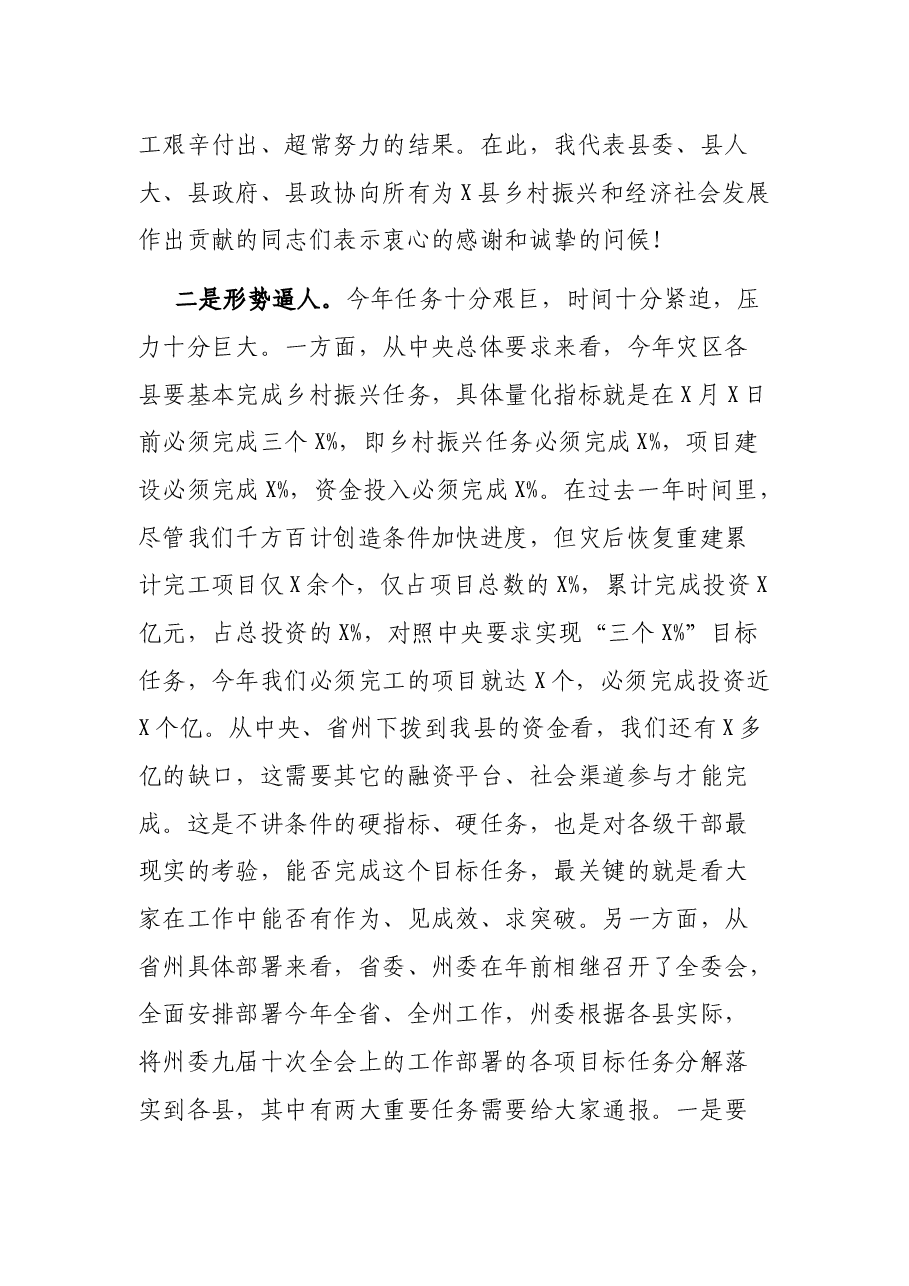 工艰辛付出、超常努力的结果。在此，我代表县委、县人大、县政府、县政协向所有为X县乡村振兴和经济社会发展作出贡献的同志们表示衷心的感谢和诚挚的问候！

二是形势逼人。今年任务十分艰巨，时间十分紧迫，压力十分巨大。一方面，从中央总体要求来看，今年灾区各县要基本完成乡村振兴任务，具体量化指标就是在X月X日前必须完成三个X%，即乡村振兴任务必须完成X%，项目建设必须完成X%，资金投入必须完成X%。在过去一年时间里，尽管我们千方百计创造条件加快进度，但灾后恢复重建累计完工项目仅X余个，仅占项目总数的X%，累计完成投资X亿元，占总投资的X%，对照中央要求实现“三个X%”目标任务，今年我们必须完工的项目就达X个，必须完成投资近X个亿。从中央、省州下拨到我县的资金看，我们还有X多亿的缺口，这需要其它的融资平台、社会渠道参与才能完成。这是不讲条件的硬指标、硬任务，也是对各级干部最现实的考验，能否完成这个目标任务，最关键的就是看大家在工作中能否有作为、见成效、求突破。另一方面，从省州具体部署来看，省委、州委在年前相继召开了全委会，全面安排部署今年全省、全州工作，州委根据各县实际，将州委九届十次全会上的工作部署的各项目标任务分解落实到各县，其中有两大重要任务需要给大家通报。一是要